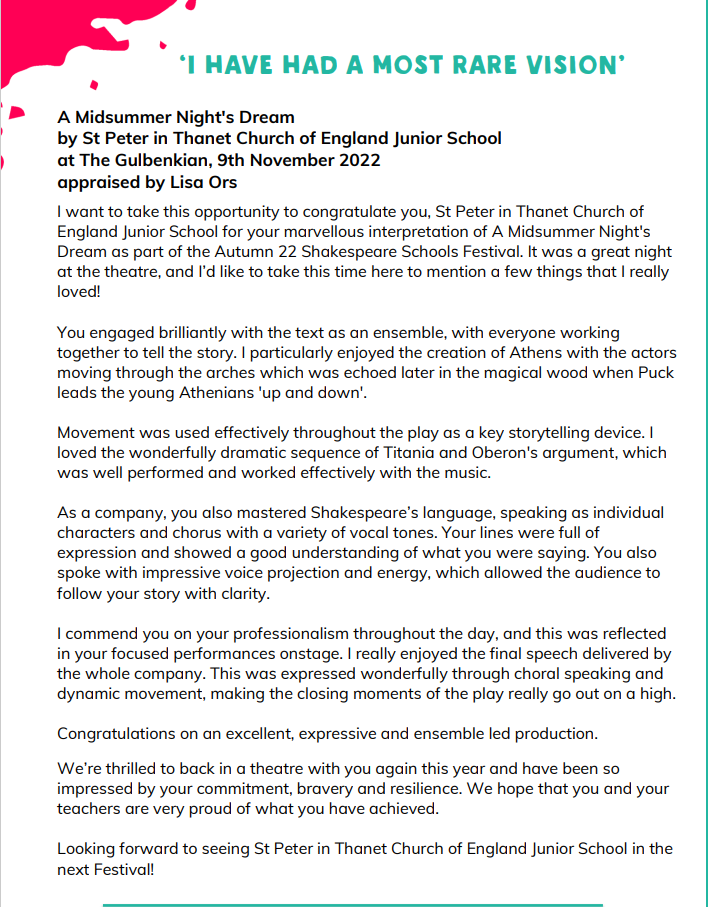 'I HAVE HAD A MOST RARE VISION'

A Midsummer Night's Dream
by St Peter in Thanet Church of England Junior School
at The Gulbenkian, 9th November 2022
appraised by Lisa Ors

I want to take this opportunity to congratulate you, St Peter in Thanet Church of England Junior School for your marvellous interpretation of A Midsummer Night's Dream as part of the Autumn 22 Shakespeare Schools Festival. It was a great night at the theatre, and I'd like to take this time here to mention a few things that I really loved!

You engaged brilliantly with the text as an ensemble, with everyone working together to tell the story. I particularly enjoyed the creation of Athens with the actors moving through the arches which was echoed later in the magical wood when Puck leads the young Athenians 'up and down'.

Movement was used effectively throughout the play as a key storytelling device. I loved the wonderfully dramatic sequence of Titania and Oberon's argument, which was well performed and worked effectively with the music.

As a company, you also mastered Shakespeare's language, speaking as individual characters and chorus with a variety of vocal tones. Your lines were full of expression and showed a good understanding of what you were saying. You also spoke with impressive voice projection and energy, which allowed the audience to follow your story with clarity.

I commend you on your professionalism throughout the day, and this was reflected in your focused performances onstage. I really enjoyed the final speech delivered by the whole company. This was expressed wonderfully through choral speaking and dynamic movement, making the closing moments of the play really go out on a high.

Congratulations on an excellent, expressive and ensemble led production.

We're thrilled to back in a theatre with you again this year and have been so impressed by your commitment, bravery and resilience. We hope that you and your teachers are very proud of what you have achieved.

Looking forward to seeing St Peter in Thanet Church of England Junior School in the next Festival!